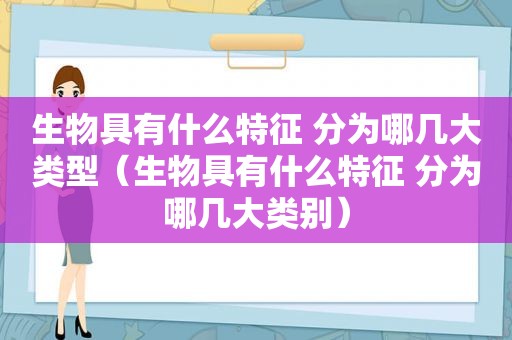 生物具有什么特征 分为哪几大类型（生物具有什么特征 分为哪几大类别）